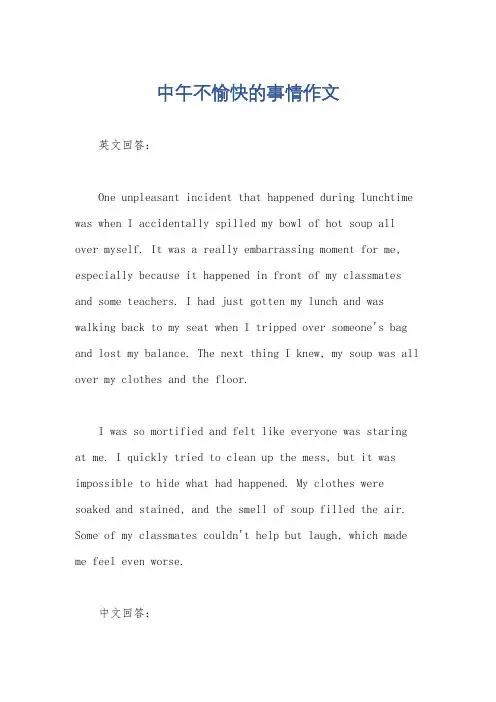 中午不愉快的事情作文

英文回答：

One unpleasant incident that happened during lunchtime was when I accidentally spilled my bowl of hot soup all over myself. It was a really embarrassing moment for me, especially because it happened in front of my classmates and some teachers. I had just gotten my lunch and was walking back to my seat when I tripped over someone's bag and lost my balance. The next thing I knew, my soup was all over my clothes and the floor.

I was so mortified and felt like everyone was staring at me. I quickly tried to clean up the mess, but it was impossible to hide what had happened. My clothes were soaked and stained, and the smell of soup filled the air. Some of my classmates couldn't help but laugh, which made me feel even worse.

中文回答：